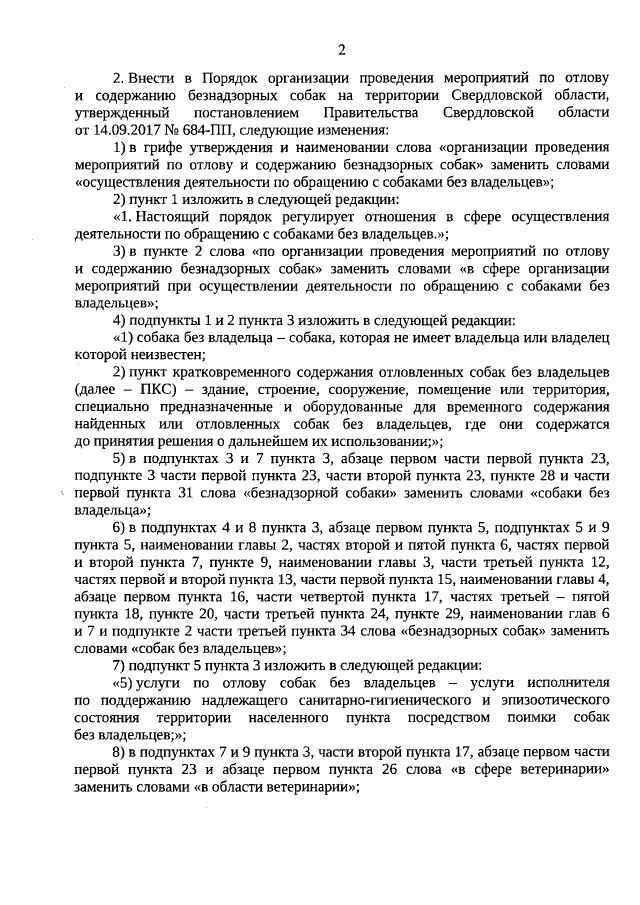 2

2. Внести в Порядок организации проведения мероприятий по отлову и содержанию безнадзорных собак на территории Свердловской области, утвержденный постановлением Правительства Свердловской области от 14.09.2017 № 684-ПП, следующие изменения:

1) в грифе утверждения и наименовании слова «организации проведения мероприятий по отлову и содержанию безнадзорных собак» заменить словами «осуществления деятельности по обращению с собаками без владельцев»;

2) пункт 1 изложить в следующей редакции:

«1. Настоящий порядок регулирует отношения в сфере осуществления деятельности по обращению с собаками без владельцев.»;

3) в пункте 2 слова «по организации проведения мероприятий по отлову и содержанию безнадзорных собак» заменить словами «в сфере организации мероприятий при осуществлении деятельности по обращению с собаками без владельцев»;

4) подпункты 1 и 2 пункта 3 изложить в следующей редакции:

«1) собака без владельца – собака, которая не имеет владельца или владелец которой неизвестен;

2) пункт кратковременного содержания отловленных собак без владельцев (далее – ПКС) – здание, строение, сооружение, помещение или территория, специально предназначенные и оборудованные для временного содержания найденных или отловленных собак без владельцев, где они содержатся до принятия решения о дальнейшем их использовании;»;

5) в подпунктах 3 и 7 пункта 3, абзаце первом части первой пункта 23, подпункте 3 части первой пункта 23, части второй пункта 23, пункте 28 и части первой пункта 31 слова «безнадзорной собаки» заменить словами «собаки без владельца»;

6) в подпунктах 4 и 8 пункта 3, абзаце первом пункта 5, подпунктах 5 и 9 пункта 5, наименовании главы 2, частях второй и пятой пункта 6, частях первой и второй пункта 7, пункте 9, наименовании главы 3, части третьей пункта 12, частях первой и второй пункта 13, части первой пункта 15, наименовании главы 4, абзаце первом пункта 16, части четвертой пункта 17, частях третьей – пятой пункта 18, пункте 20, части третьей пункта 24, пункте 29, наименовании глав 6 и 7 и подпункте 2 части третьей пункта 34 слова «безнадзорных собак» заменить словами «собак без владельцев»;

7) подпункт 5 пункта 3 изложить в следующей редакции:

«5) услуги по отлову собак без владельцев – услуги исполнителя по поддержанию надлежащего санитарно-гигиенического и эпизоотического состояния территории населенного пункта посредством поимки собак без владельцев;»;

8) в подпунктах 7 и 9 пункта 3, части второй пункта 17, абзаце первом части первой пункта 23 и абзаце первом пункта 26 слова «в сфере ветеринарии» заменить словами «в области ветеринарии»;